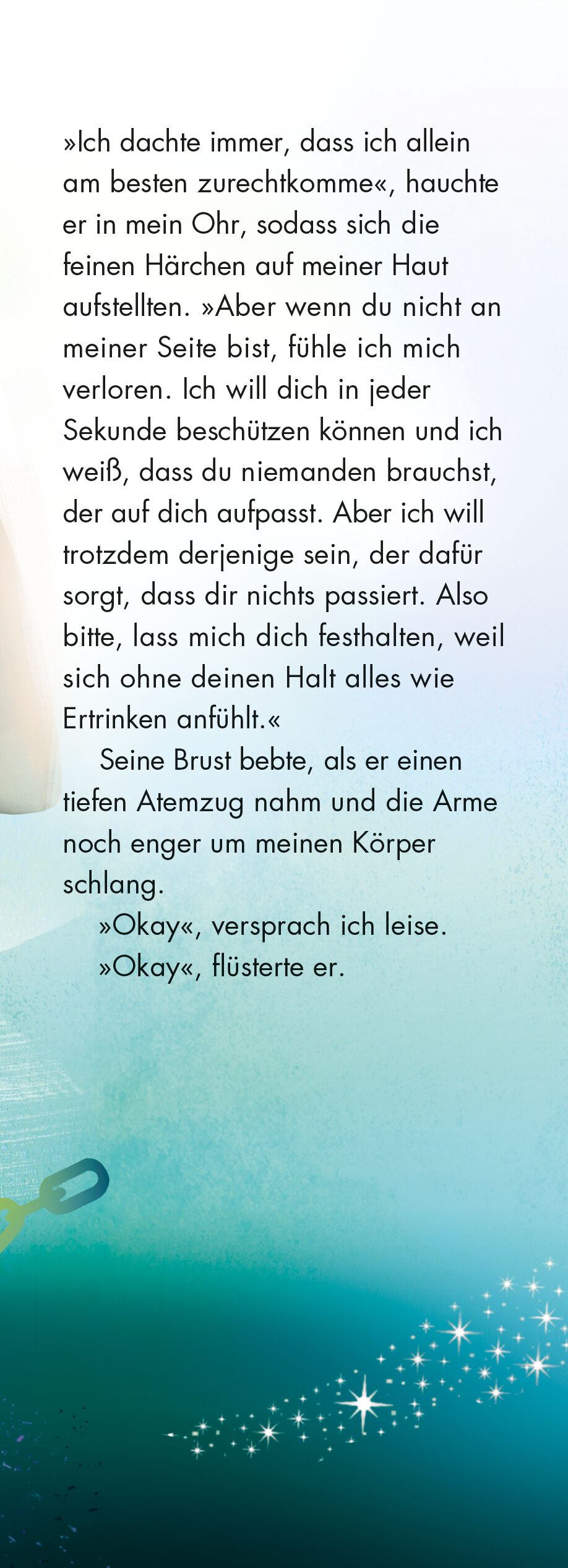 »Ich dachte immer, dass ich allein am besten zurechtkomme«, hauchte er in mein Ohr, sodass sich die feinen Härchen auf meiner Haut aufstellten. »Aber wenn du nicht an meiner Seite bist, fühle ich mich verloren. Ich will dich in jeder Sekunde beschützen können und ich weiß, dass du niemanden brauchst, der auf dich aufpasst. Aber ich will trotzdem derjenige sein, der dafür sorgt, dass dir nichts passiert. Also bitte, lass mich dich festhalten, weil sich ohne deinen Halt alles wie Ertrinken anfühlt.«

Seine Brust bebte, als er einen tiefen Atemzug nahm und die Arme noch enger um meinen Körper schlang.

»Okay«, versprach ich leise.

»Okay«, flüsterte er.